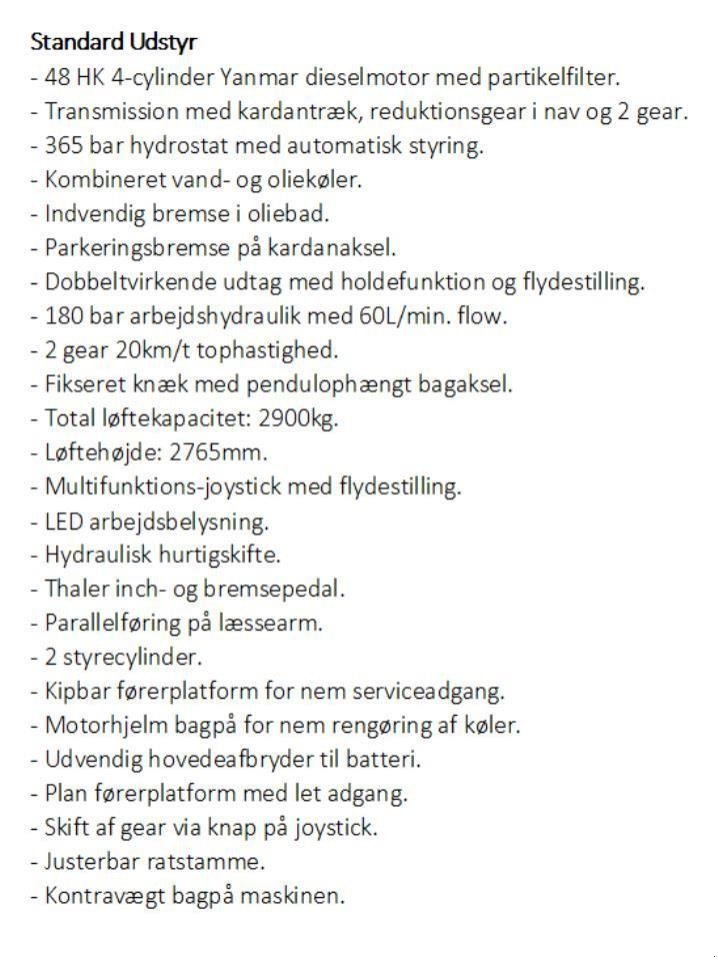 Standard Udstyr
- 48 HK 4-cylinder Yanmar dieselmotor med partikelfilter.
- Transmission med kardantræk, reduktionsgear i nav og 2 gear.
- 365 bar hydrostat med automatisk styring.
- Kombineret vand- og oliekøler.
- Indvendig bremse i oliebad.
- Parkeringsbremse på kardanaksel.
- Dobbeltvirkende udtag med holdefunktion og flydestilling.
- 180 bar arbejdshydraulik med 60L/min. flow.
- 2 gear 20km/t tophastighed.
- Fikseret knæk med pendulophængt bagaksel.
- Total løftekapacitet: 2900kg.
- Løftehøjde: 2765mm.
- Multifunktions-joystick med flydestilling.
- LED arbejdsbelysning.
- Hydraulisk hurtigskifte.
- Thaler inch- og bremsepedal.
- Parallelføring på læssearm.
- 2 styrecylinder.
- Kipbar førerplatform for nem serviceadgang.
- Motorhjelm bagpå for nem rengøring af køler.
- Udvendig hovedeafbryder til batteri.
- Plan førerplatform med let adgang.
- Skift af gear via knap på joystick.
- Justerbar ratstamme.
- Kontravægt bagpå maskinen.